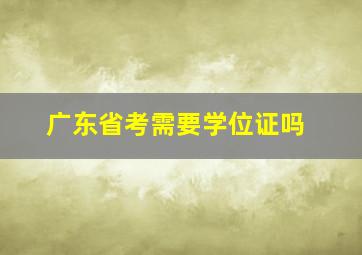 广东省考需要学位证吗